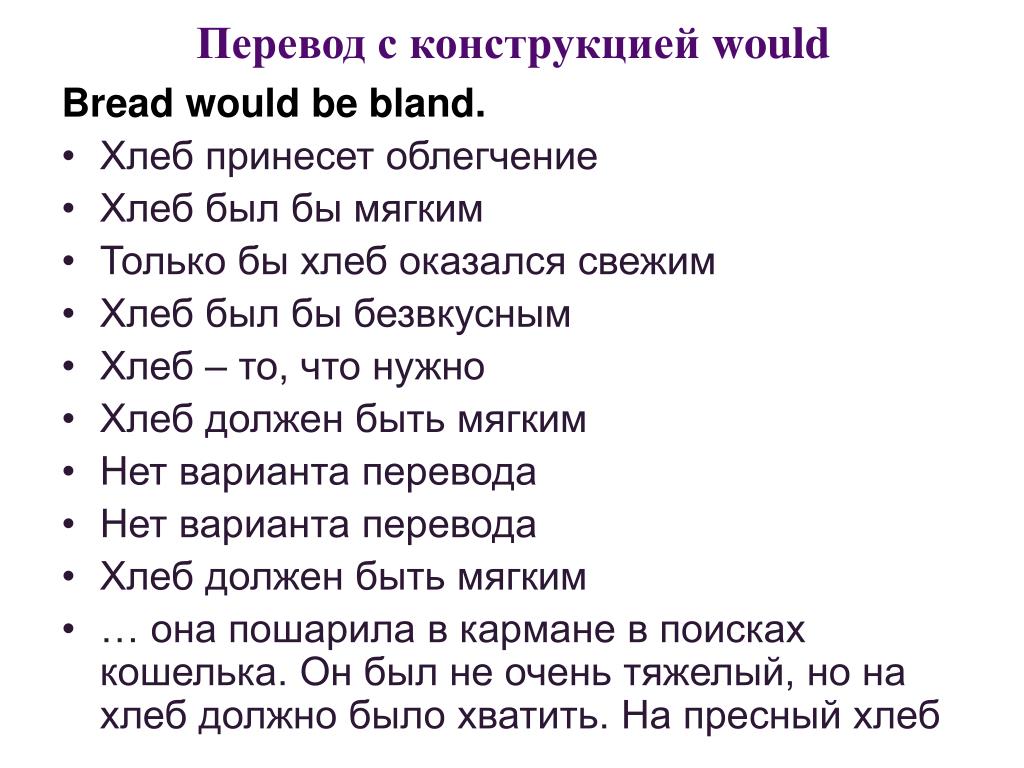 Перевод с конструкцией would

Bread would be bland.

• Хлеб принесет облегчение
• Хлеб был бы мягким
• Только бы хлеб оказался свежим
• Хлеб был бы безвкусным
• Хлеб – то, что нужно
• Хлеб должен быть мягким
• Нет варианта перевода
• Нет варианта перевода
• Хлеб должен быть мягким
• … она пошарила в кармане в поисках кошелька. Он был не очень тяжелый, но на хлеб должно было хватить. На пресный хлеб